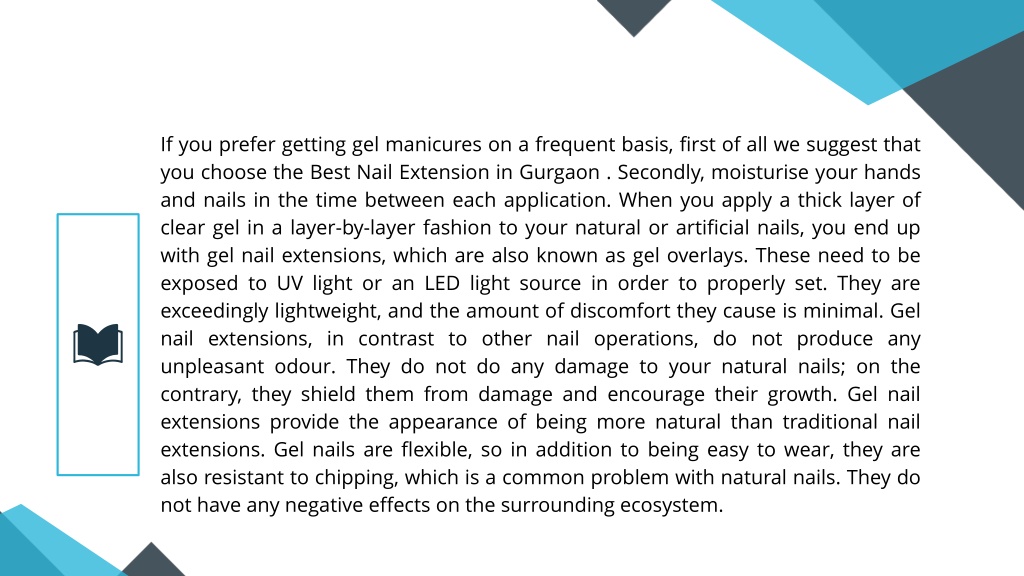 If you prefer getting gel manicures on a frequent basis, first of all we suggest that you choose the Best Nail Extension in Gurgaon . Secondly, moisturise your hands and nails in the time between each application. When you apply a thick layer of clear gel in a layer-by-layer fashion to your natural or artificial nails, you end up with gel nail extensions, which are also known as gel overlays. These need to be exposed to UV light or an LED light source in order to properly set. They are exceedingly lightweight, and the amount of discomfort they cause is minimal. Gel nail extensions, in contrast to other nail operations, do not produce any unpleasant odour. They do not do any damage to your natural nails; on the contrary, they shield them from damage and encourage their growth. Gel nail extensions provide the appearance of being more natural than traditional nail extensions. Gel nails are flexible, so in addition to being easy to wear, they are also resistant to chipping, which is a common problem with natural nails. They do not have any negative effects on the surrounding ecosystem.